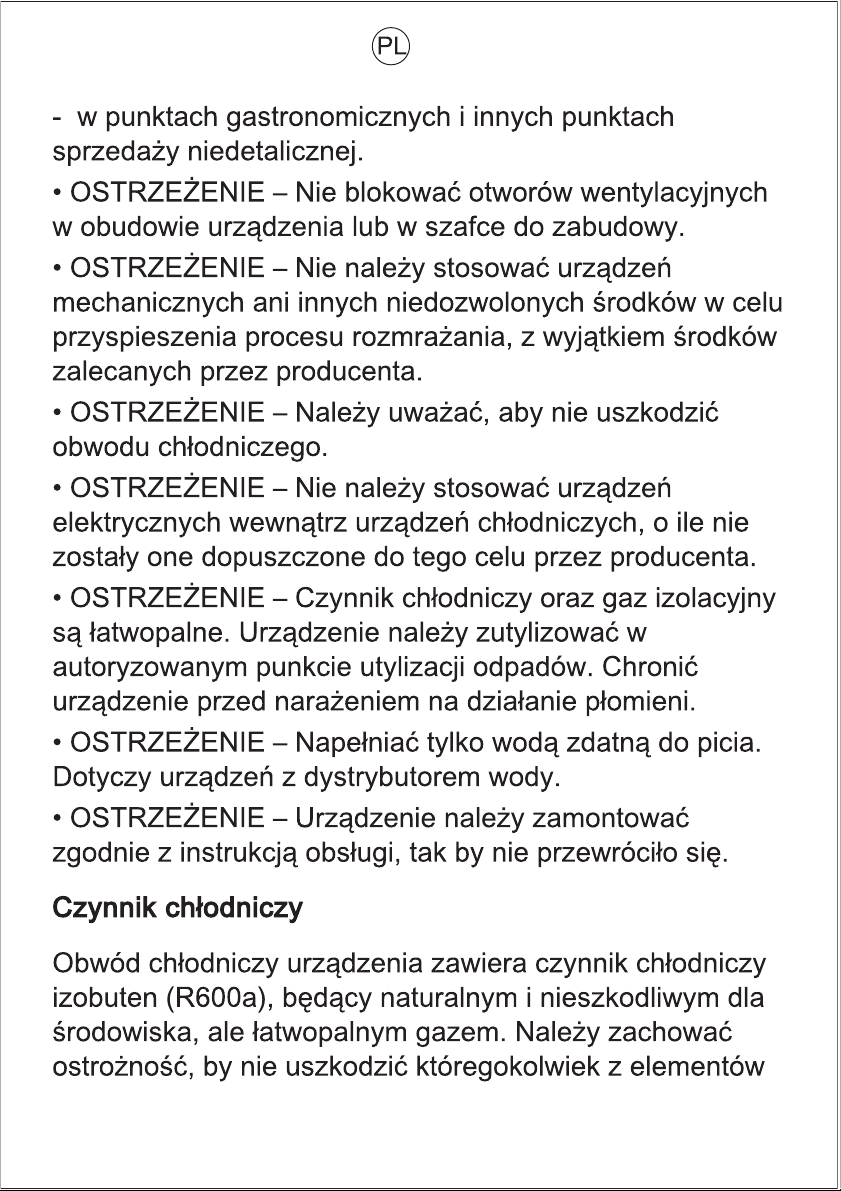 PL

- w punktach gastronomicznych i innych punktach sprzedaży niedetalicznej.

• OSTRZEŻENIE – Nie blokować otworów wentylacyjnych w obudowie urządzenia lub w szafce do zabudowy.

• OSTRZEŻENIE – Nie należy stosować urządzeń mechanicznych ani innych niedozwolonych środków w celu przyspieszenia procesu rozmrażania, z wyjątkiem środków zalecanych przez producenta.

• OSTRZEŻENIE – Należy uważać, aby nie uszkodzić obwodu chłodniczego.

• OSTRZEŻENIE – Nie należy stosować urządzeń elektrycznych wewnątrz urządzeń chłodniczych, o ile nie zostały one dopuszczone do tego celu przez producenta.

• OSTRZEŻENIE – Czynnik chłodniczy oraz gaz izolacyjny są łatwopalne. Urządzenie należy zutylizować w autoryzowanym punkcie utylizacji odpadów. Chronić urządzenie przed narażeniem na działanie płomieni.

• OSTRZEŻENIE – Napełniać tylko wodą zdatną do picia. Dotyczy urządzeń z dystrybutorem wody.

• OSTRZEŻENIE – Urządzenie należy zamontować zgodnie z instrukcją obsługi, tak by nie przewróciło się.

Czynnik chłodniczy

Obwód chłodniczy urządzenia zawiera czynnik chłodniczy izobuten (R600a), będący naturalnym i nieszkodliwym dla środowiska, ale łatwopalnym gazem. Należy zachować ostrożność, by nie uszkodzić któregokolwiek z elementów